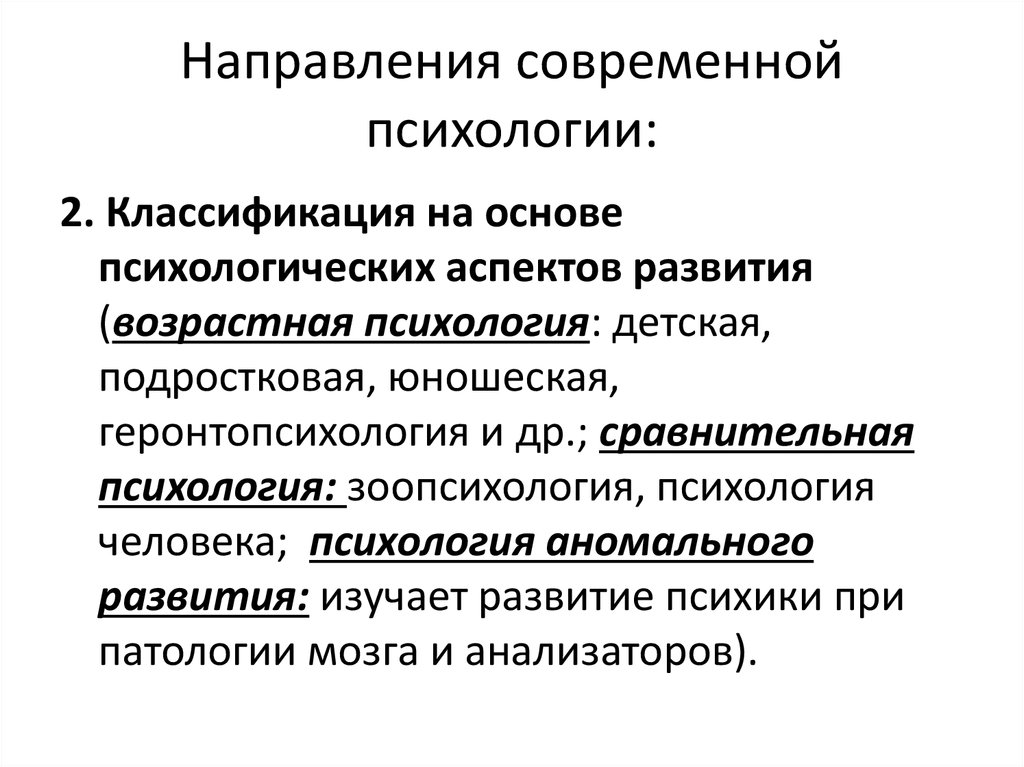 Направления современной психологии:

2. Классификация на основе психологических аспектов развития (возрастная психология: детская, подростковая, юношеская, геронтопсихология и др.; сравнительная психология: зоопсихология, психология человека; психология аномального развития: изучает развитие психики при патологии мозга и анализаторов).